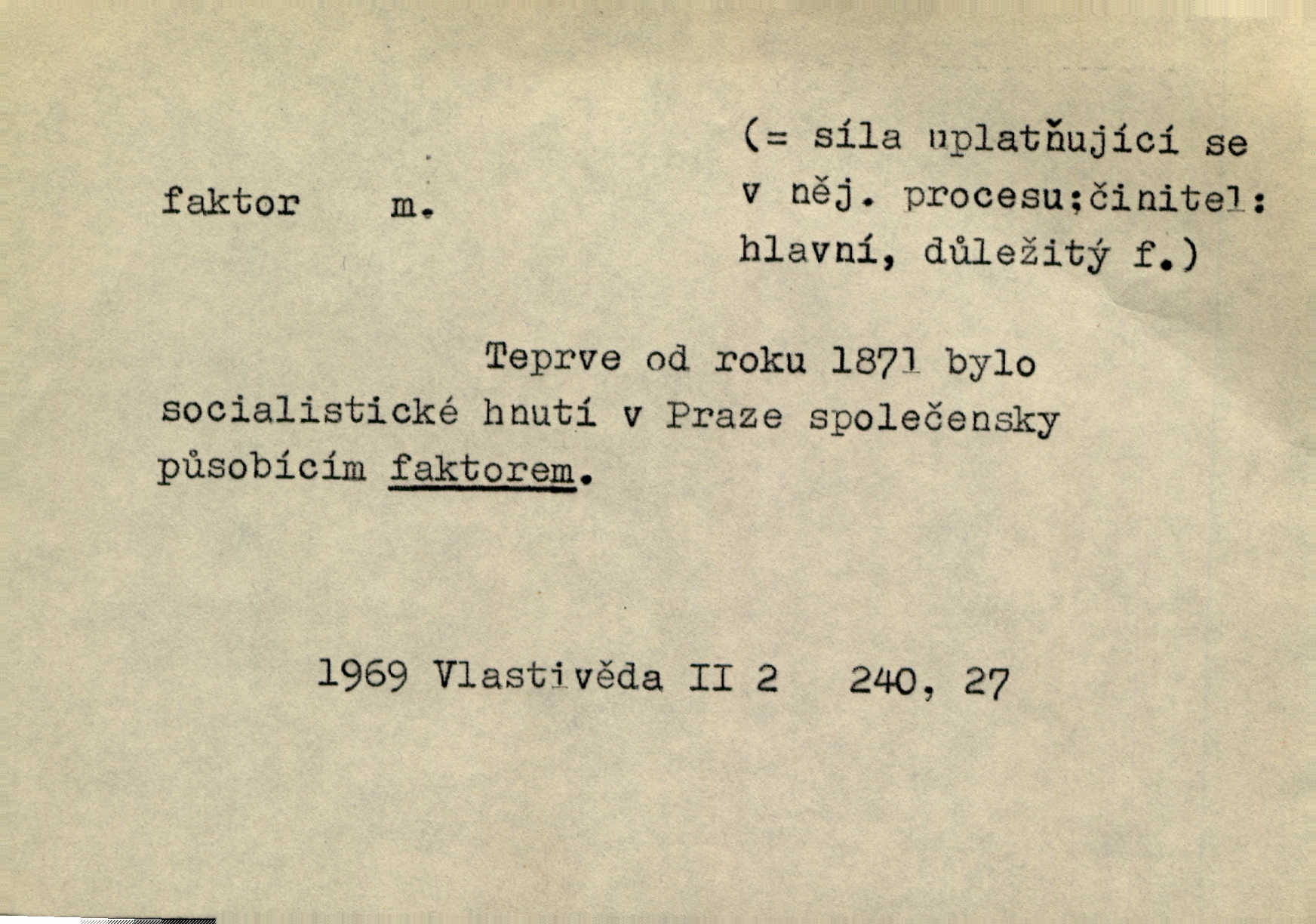 faktor m.

(= síla uplatňující se v něj. procesu;činitel: hlavní, důležitý f.)

Teprve od roku 1871 bylo socialistické hnutí v Praze společensky působícím faktorem.

1969 Vlastivěda II 2 240, 27